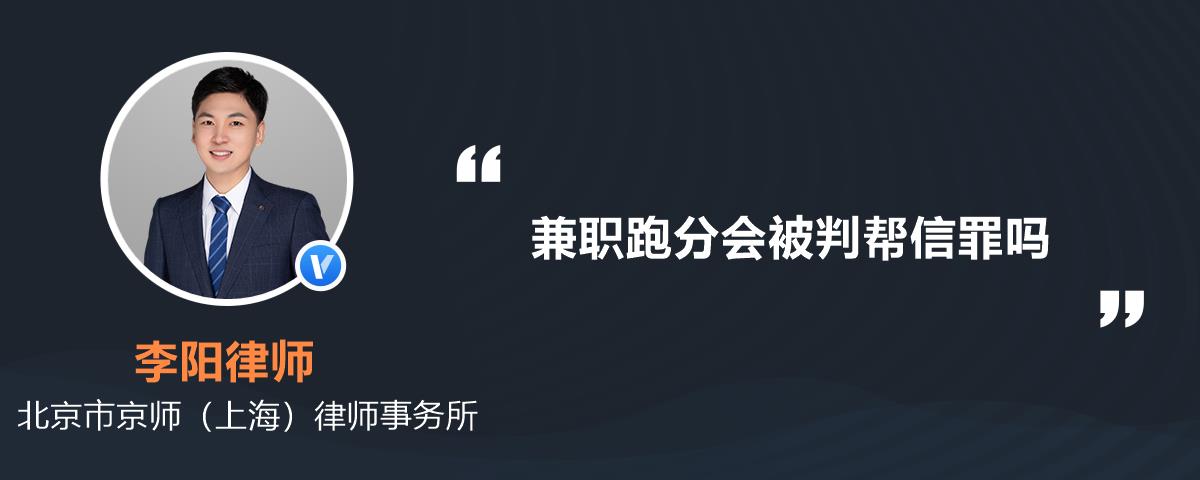 “
兼职跑分会被判帮信罪吗
”

李阳律师
北京市京师（上海）律师事务所